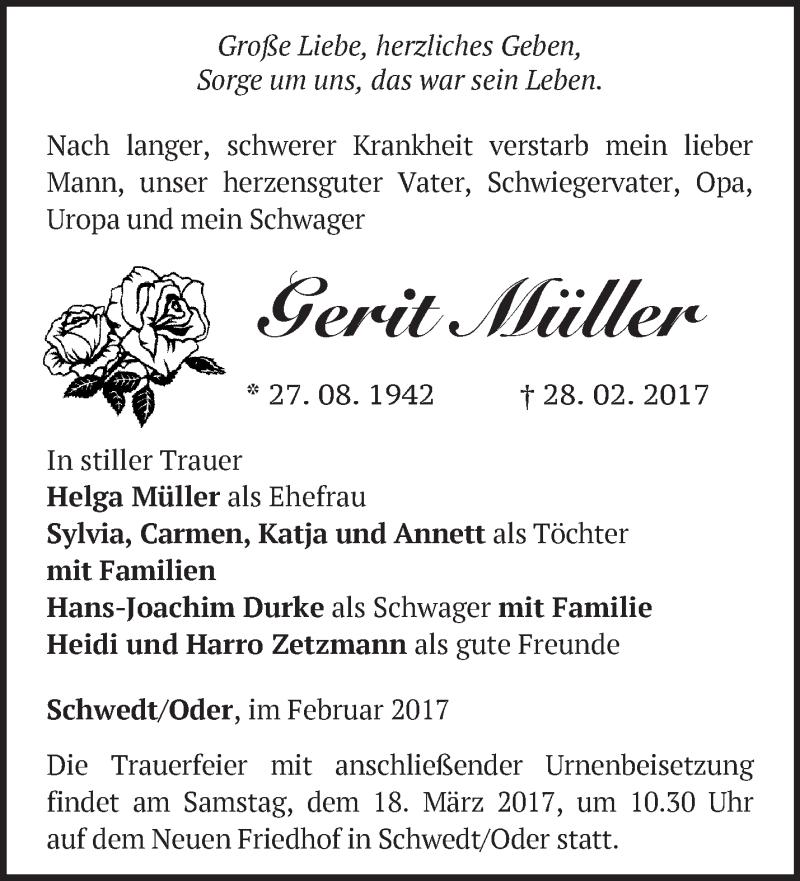 Große Liebe, herzliches Geben,
Sorge um uns, das war sein Leben.

Nach langer, schwerer Krankheit verstarb mein lieber Mann, unser herzensguter Vater, Schwiegervater, Opa, Uropa und mein Schwager

Gerit Müller

* 27. 08. 1942 † 28. 02. 2017

In stiller Trauer
Helga Müller als Ehefrau
Sylvia, Carmen, Katja und Annett als Töchter
mit Familien
Hans-Joachim Durke als Schwager mit Familie
Heidi und Harro Zetzmann als gute Freunde

Schwedt/Oder, im Februar 2017

Die Trauerfeier mit anschließender Urnenbeisetzung findet am Samstag, dem 18. März 2017, um 10.30 Uhr auf dem Neuen Friedhof in Schwedt/Oder statt.